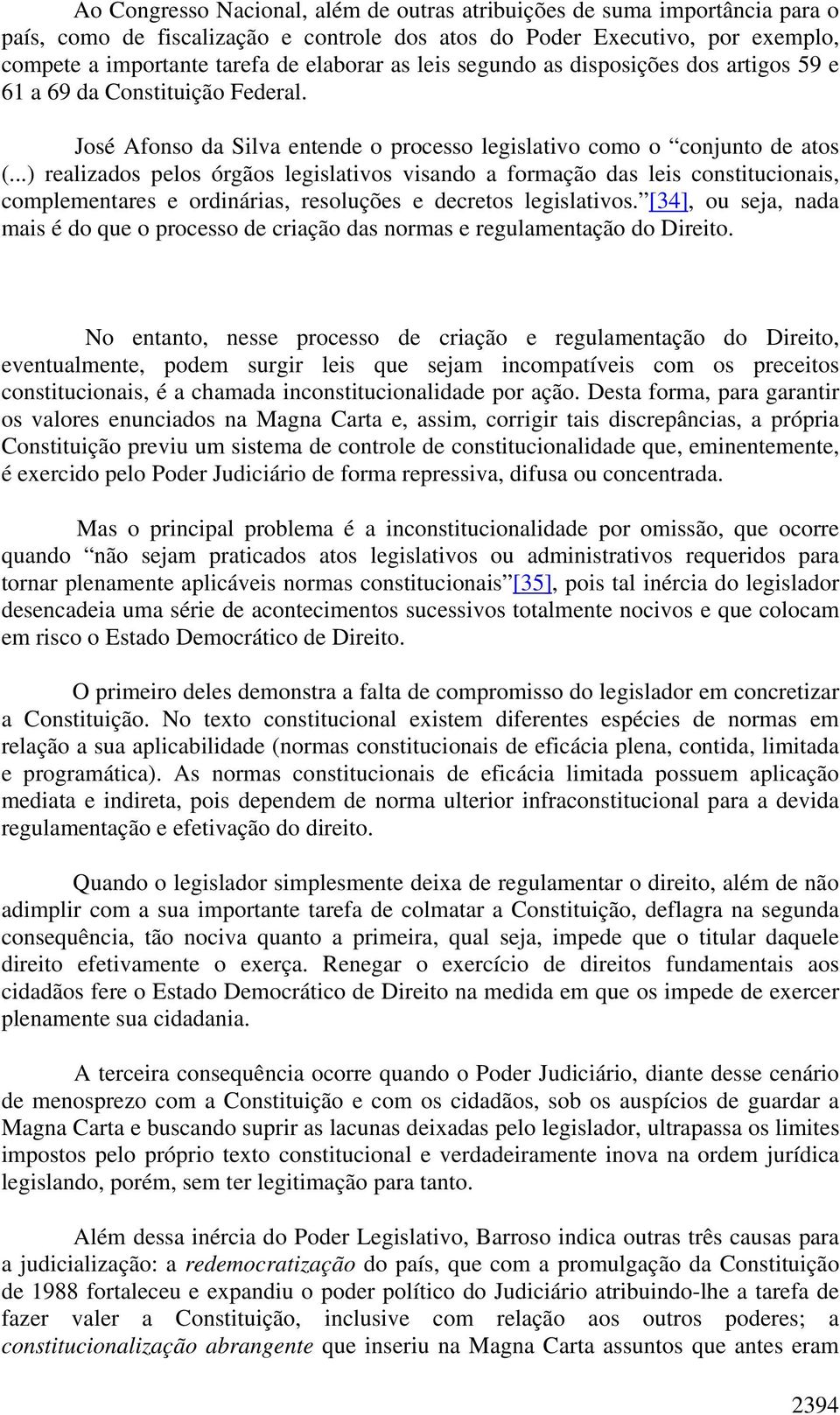 Ao Congresso Nacional, além de outras atribuições de suma importância para o país, como de fiscalização e controle dos atos do Poder Executivo, por exemplo, compete a importante tarefa de elaborar as leis segundo as disposições dos artigos 59 e 61 a 69 da Constituição Federal.

José Afonso da Silva entende o processo legislativo como o “conjunto de atos (...) realizados pelos órgãos legislativos visando a formação das leis constitucionais, complementares e ordinárias, resoluções e decretos legislativos.”[34], ou seja, nada mais é do que o processo de criação das normas e regulamentação do Direito.

No entanto, nesse processo de criação e regulamentação do Direito, eventualmente, podem surgir leis que sejam incompatíveis com os preceitos constitucionais, é a chamada inconstitucionalidade por ação. Desta forma, para garantir os valores enunciados na Magna Carta e, assim, corrigir tais discrepâncias, a própria Constituição previu um sistema de controle de constitucionalidade que, eminentemente, é exercido pelo Poder Judiciário de forma repressiva, difusa ou concentrada.

Mas o principal problema é a inconstitucionalidade por omissão, que ocorre quando “não sejam praticados atos legislativos ou administrativos requeridos para tornar plenamente aplicáveis normas constitucionais”[35], pois tal inércia do legislador desencadeia uma série de acontecimentos sucessivos totalmente nocivos e que colocam em risco o Estado Democrático de Direito.

O primeiro deles demonstra a falta de compromisso do legislador em concretizar a Constituição. No texto constitucional existem diferentes espécies de normas em relação a sua aplicabilidade (normas constitucionais de eficácia plena, contida, limitada e programática). As normas constitucionais de eficácia limitada possuem aplicação mediata e indireta, pois dependem de norma ulterior infraconstitucional para a devida regulamentação e efetivação do direito.

Quando o legislador simplesmente deixa de regulamentar o direito, além de não adimplir com a sua importante tarefa de colmatar a Constituição, deflagra na segunda consequência, tão nociva quanto a primeira, qual seja, impede que o titular daquele direito efetivamente o exerça. Renegar o exercício de direitos fundamentais aos cidadãos fere o Estado Democrático de Direito na medida em que os impede de exercer plenamente sua cidadania.

A terceira consequência ocorre quando o Poder Judiciário, diante desse cenário de menosprezo com a Constituição e com os cidadãos, sob os auspícios de guardar a Magna Carta e buscando suprir as lacunas deixadas pelo legislador, ultrapassa os limites impostos pelo próprio texto constitucional e verdadeiramente inova na ordem jurídica legislando, porém, sem ter legitimação para tanto.

Além dessa inércia do Poder Legislativo, Barroso indica outras três causas para a judicialização: a redemocratização do país, que com a promulgação da Constituição de 1988 fortaleceu e expandiu o poder político do Judiciário atribuindo-lhe a tarefa de fazer valer a Constituição, inclusive com relação aos outros poderes; a constitucionalização abrangente que inseriu na Magna Carta assuntos que antes eram

2394